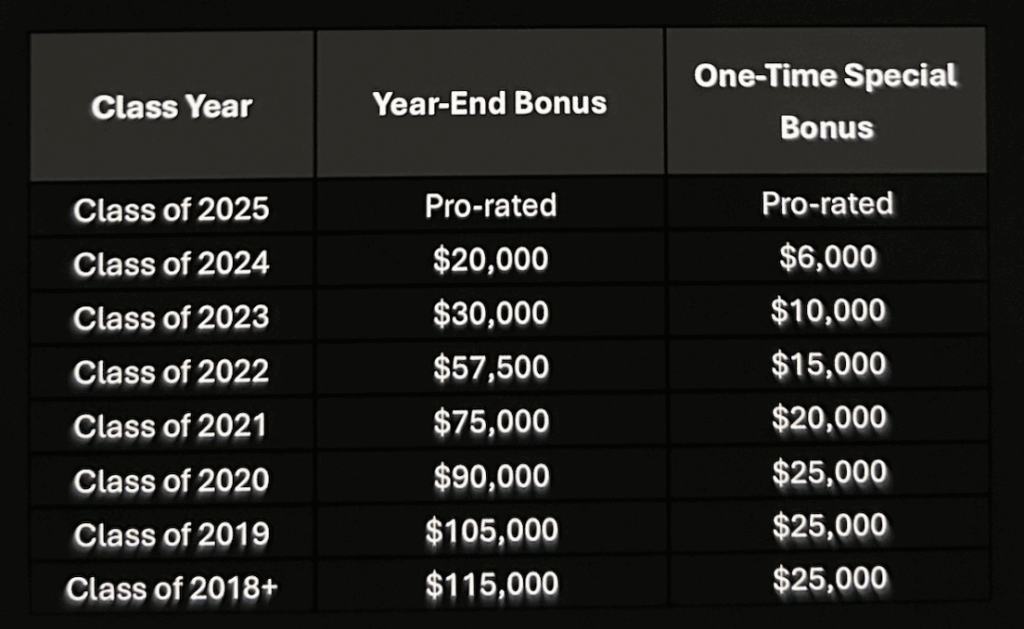 | Class Year | Year-End Bonus | One-Time Special Bonus |
|---|---|---|
| Class of 2025 | Pro-rated | Pro-rated |
| Class of 2024 | $20,000 | $6,000 |
| Class of 2023 | $30,000 | $10,000 |
| Class of 2022 | $57,500 | $15,000 |
| Class of 2021 | $75,000 | $20,000 |
| Class of 2020 | $90,000 | $25,000 |
| Class of 2019 | $105,000 | $25,000 |
| Class of 2018+ | $115,000 | $25,000 |